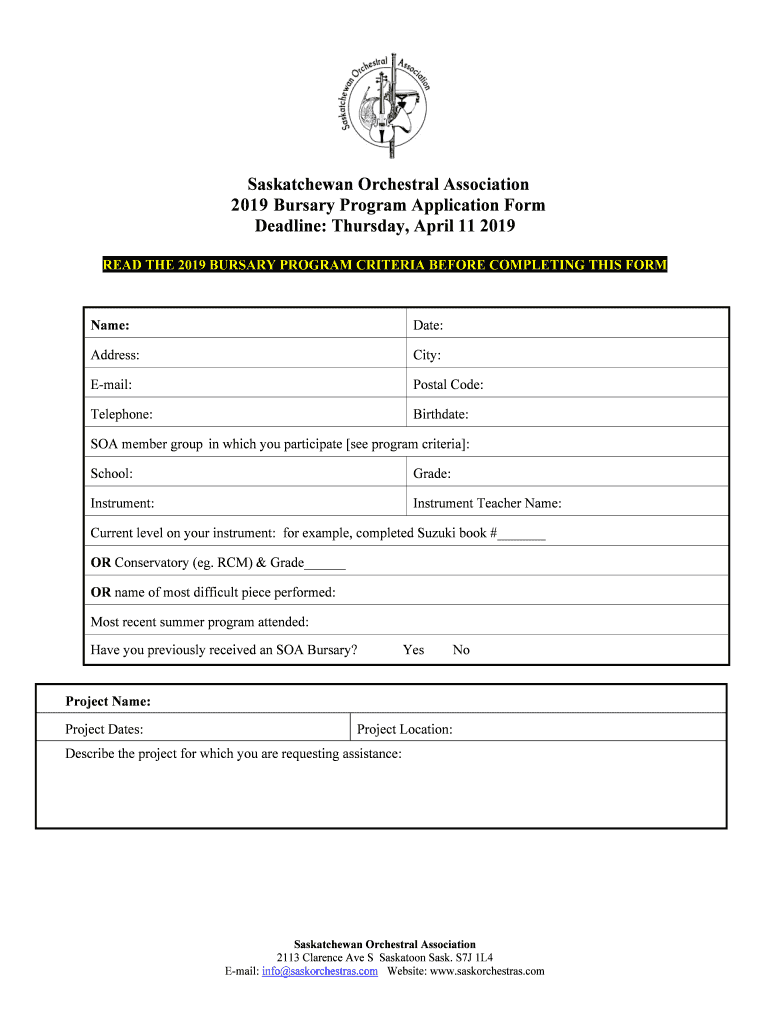 Saskatchewan Orchestral Association

Saskatchewan Orchestral Association
2019 Bursary Program Application Form
Deadline: Thursday, April 11 2019

READ THE 2019 BURSARY PROGRAM CRITERIA BEFORE COMPLETING THIS FORM

| Name: | Date: |
|---|---|
| Address: | City: |
| E-mail: | Postal Code: |
| Telephone: | Birthdate: |
| SOA member group in which you participate [see program criteria]: | |
| School: | Grade: |
| Instrument: | Instrument Teacher Name: |
| Current level on your instrument: for example, completed Suzuki book #_______ | |
| OR Conservatory (eg. RCM) & Grade______ | |
| OR name of most difficult piece performed: | |
| Most recent summer program attended: | |
| Have you previously received an SOA Bursary? Yes No | |

| Project Name: | |
|---|---|
| Project Dates: | Project Location: |
| Describe the project for which you are requesting assistance: | |

Saskatchewan Orchestral Association
2113 Clarence Ave S Saskatoon Sask. S7J 1L4
E-mail: info@saskorchestras.com Website: www.saskorchestras.com